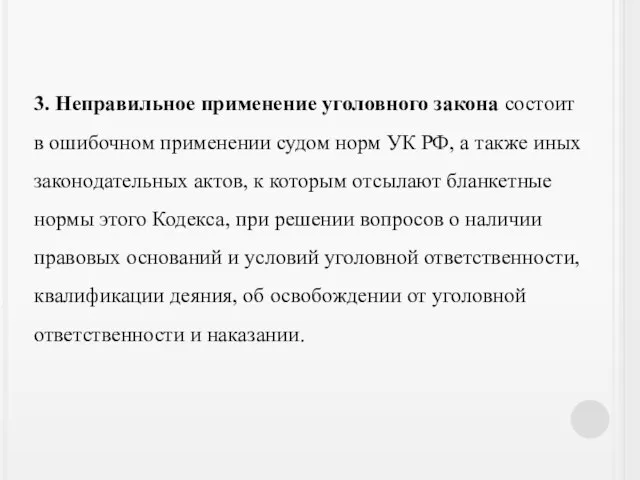 3. Неправильное применение уголовного закона состоит в ошибочном применении судом норм УК РФ, а также иных законодательных актов, к которым отсылают бланкетные нормы этого Кодекса, при решении вопросов о наличии правовых оснований и условий уголовной ответственности, квалификации деяния, об освобождении от уголовной ответственности и наказании.